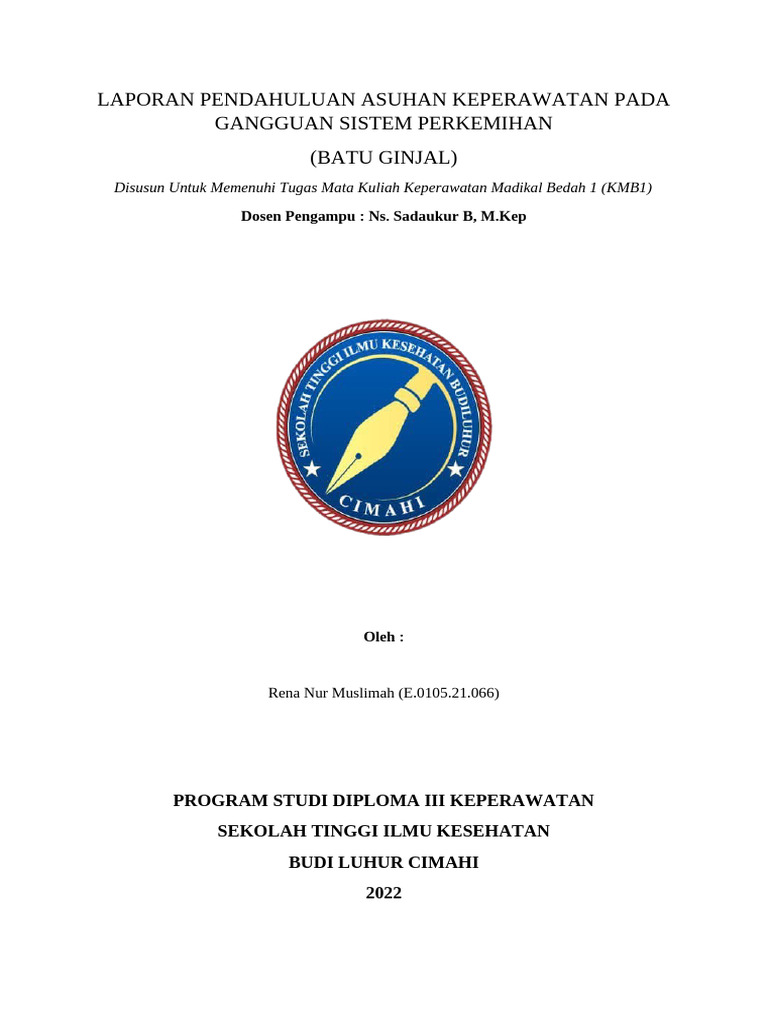 LAPORAN PENDAHULUAN ASUHAN KEPERAWATAN PADA GANGGUAN SISTEM PERKEMIHAN

(BATU GINJAL)

Disusun Untuk Memenuhi Tugas Mata Kuliah Keperawatan Madikal Bedah 1 (KMB1)

Dosen Pengampu : Ns. Sadaukur B, M.Kep

SEKOLAH TINGGI ILMU KESEHATAN BUDILUHUR

CIMAHI

Oleh :

Rena Nur Muslimah (E.0105.21.066)

PROGRAM STUDI DIPLOMA III KEPERAWATAN

SEKOLAH TINGGI ILMU KESEHATAN

BUDI LUHUR CIMAHI

2022